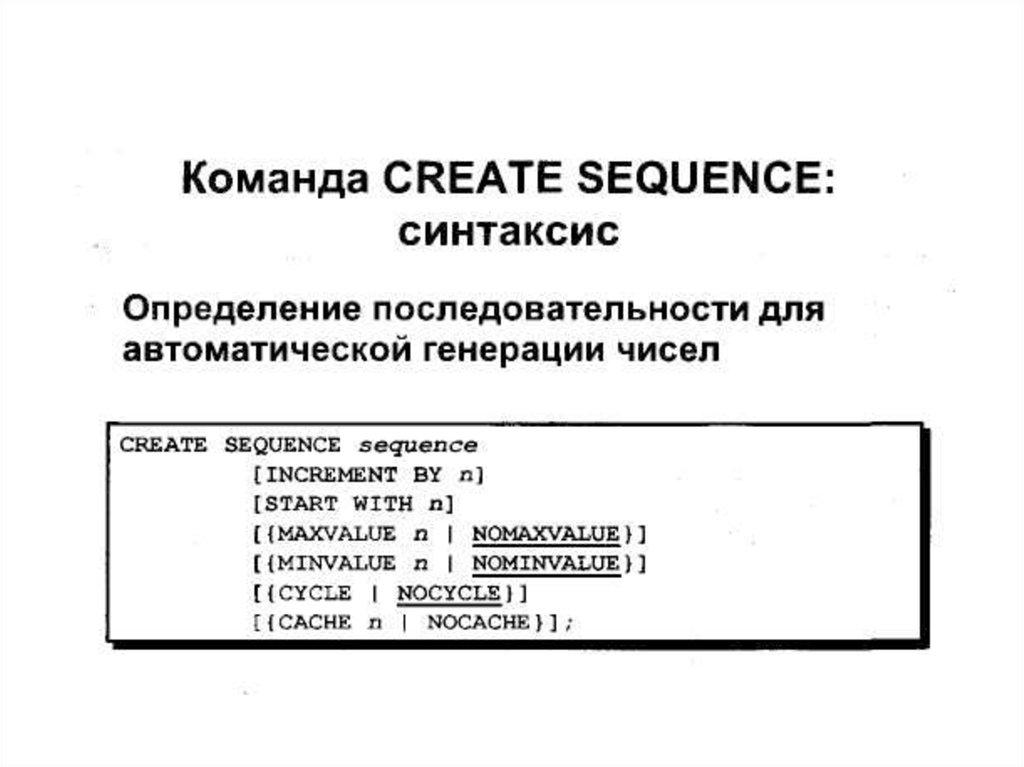 Команда CREATE SEQUENCE:
синтаксис

Определение последовательности для автоматической генерации чисел

CREATE SEQUENCE sequence
[INCREMENT BY n]
[START WITH n]
[{MAXVALUE n | NOMAXVALUE}]
[{MINVALUE n | NOMINVALUE}]
[{CYCLE | NOCYCLE}]
[{CACHE n | NOCACHE}];